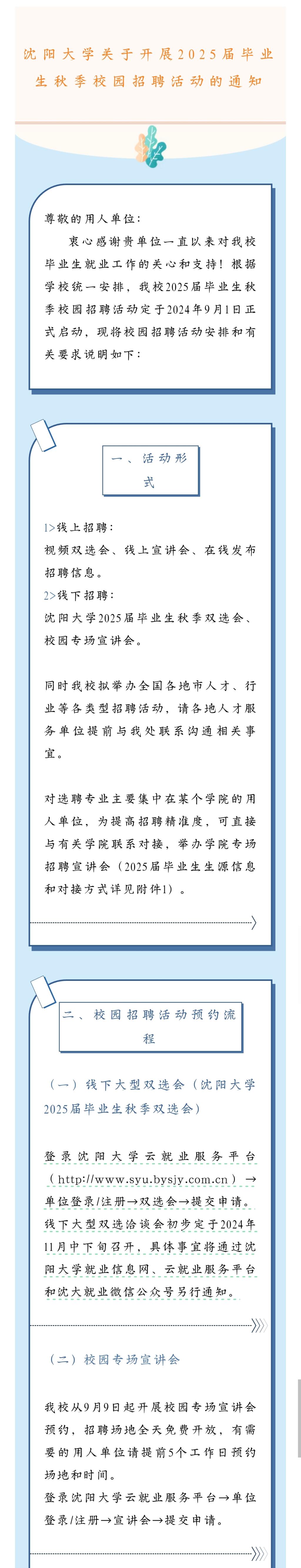 沈阳大学关于开展2025届毕业生秋季校园招聘活动的通知

尊敬的用人单位：

衷心感谢贵单位一直以来对我校毕业生就业工作的关心和支持！根据学校统一安排，我校2025届毕业生秋季校园招聘活动定于2024年9月1日正式启动，现将校园招聘活动安排和有关要求说明如下：

一、活动形式

1>线上招聘：
视频双选会、线上宣讲会、在线发布招聘信息。
2>线下招聘：
沈阳大学2025届毕业生秋季双选会、校园专场宣讲会。

同时我校拟举办全国各地市人才、行业等各类型招聘活动，请各地人才服务单位提前与我处联系沟通相关事宜。

对选聘专业主要集中在某个学院的用人单位，为提高招聘精准度，可直接与有关学院联系对接，举办学院专场招聘宣讲会（2025届毕业生生源信息和对接方式详见附件1）。

二、校园招聘活动预约流程

（一）线下大型双选会（沈阳大学2025届毕业生秋季双选会）

登录沈阳大学云就业服务平台（http://www.syu.bysjy.com.cn）→单位登录/注册→双选会→提交申请。线下大型双选洽谈会初步定于2024年11月中下旬召开，具体事宜将通过沈阳大学就业信息网、云就业服务平台和沈大就业微信公众号另行通知。

（二）校园专场宣讲会

我校从9月9日起开展校园专场宣讲会预约，招聘场地全天免费开放，有需要的用人单位请提前5个工作日预约场地和时间。
登录沈阳大学云就业服务平台→单位登录/注册→宣讲会→提交申请。